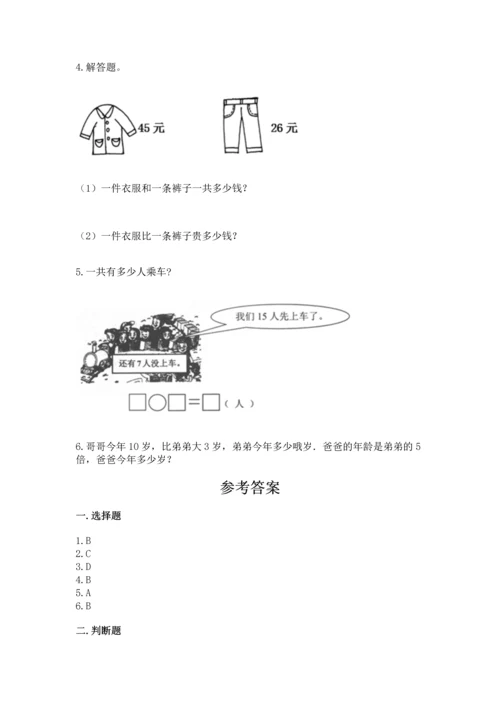 4. 解答题。

45 元

26 元

（1）一件衣服和一条裤子一共多少钱？

（2）一件衣服比一条裤子贵多少钱？

5. 一共有多少人乘车？

我们 15 人先上车了。

还有 7 人没上车。

□○□＝□（人）

6. 哥哥今年 10 岁，比弟弟大 3 岁，弟弟今年多少哦岁．爸爸的年龄是弟弟的 5 倍，爸爸今年多少岁？

参考答案

一. 选择题

1. B
2. C
3. D
4. B
5. A
6. B

二. 判断题